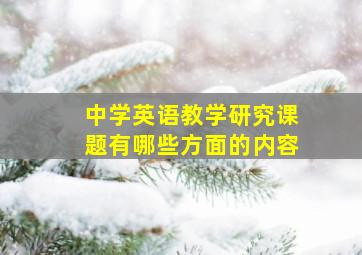 中学英语教学研究课题有哪些方面的内容